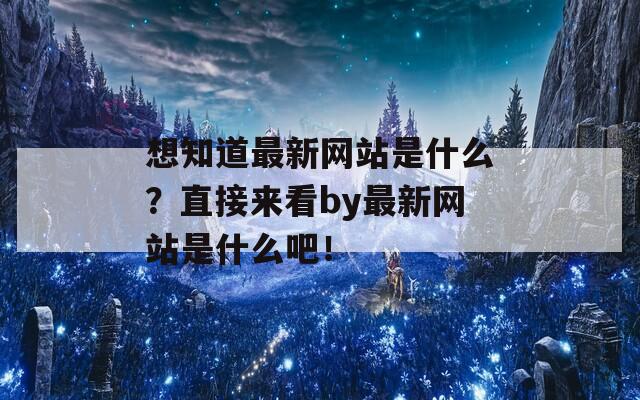 想知道最新网站是什么？直接来看by最新网站是什么吧！